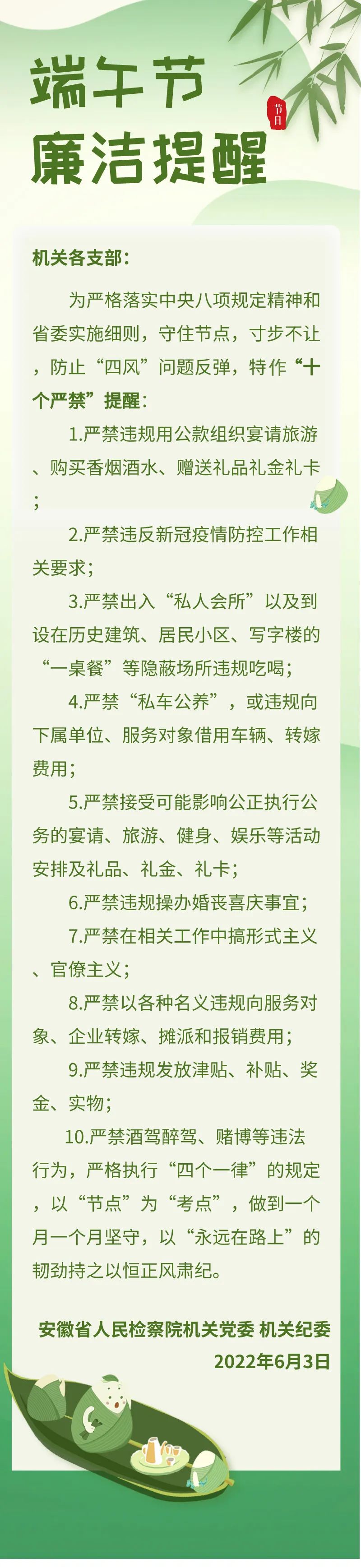 端午节
廉洁提醒

节日

机关各支部：

为严格落实中央八项规定精神和省委实施细则，守住节点，寸步不让，防止“四风”问题反弹，特作“十个严禁”提醒：

1.严禁违规用公款组织宴请旅游、购买香烟酒水、赠送礼品礼金礼卡；

2.严禁违反新冠疫情防控工作相关要求；

3.严禁出入“私人会所”以及到设在历史建筑、居民小区、写字楼的“一桌餐”等隐蔽场所违规吃喝；

4.严禁“私车公养”，或违规向下属单位、服务对象借用车辆、转嫁费用；

5.严禁接受可能影响公正执行公务的宴请、旅游、健身、娱乐等活动安排及礼品、礼金、礼卡；

6.严禁违规操办婚丧喜庆事宜；

7.严禁在相关工作中搞形式主义、官僚主义；

8.严禁以各种名义违规向服务对象、企业转嫁、摊派和报销费用；

9.严禁违规发放津贴、补贴、奖金、实物；

10.严禁酒驾醉驾、赌博等违法行为，严格执行“四个一律”的规定，以“节点”为“考点”，做到一个月一个月坚守，以“永远在路上”的韧劲持之以恒正风肃纪。

安徽省人民检察院机关党委 机关纪委
2022年6月3日